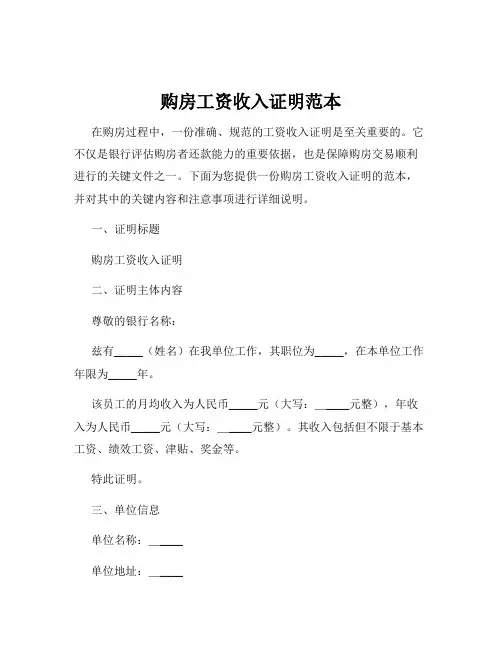 购房工资收入证明范本

在购房过程中，一份准确、规范的工资收入证明是至关重要的。它不仅是银行评估购房者还款能力的重要依据，也是保障购房交易顺利进行的关键文件之一。下面为您提供一份购房工资收入证明的范本，并对其中的关键内容和注意事项进行详细说明。

一、证明标题

购房工资收入证明

二、证明主体内容

尊敬的银行名称：

兹有_____（姓名）在我单位工作，其职位为_____，在本单位工作年限为_____年。

该员工的月均收入为人民币_____元（大写：______元整），年收入为人民币_____元（大写：______元整）。其收入包括但不限于基本工资、绩效工资、津贴、奖金等。

特此证明。

三、单位信息

单位名称：______

单位地址：______